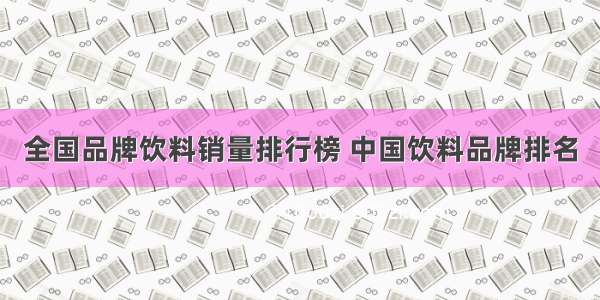 全国品牌饮料销量排行榜 中国饮料品牌排名